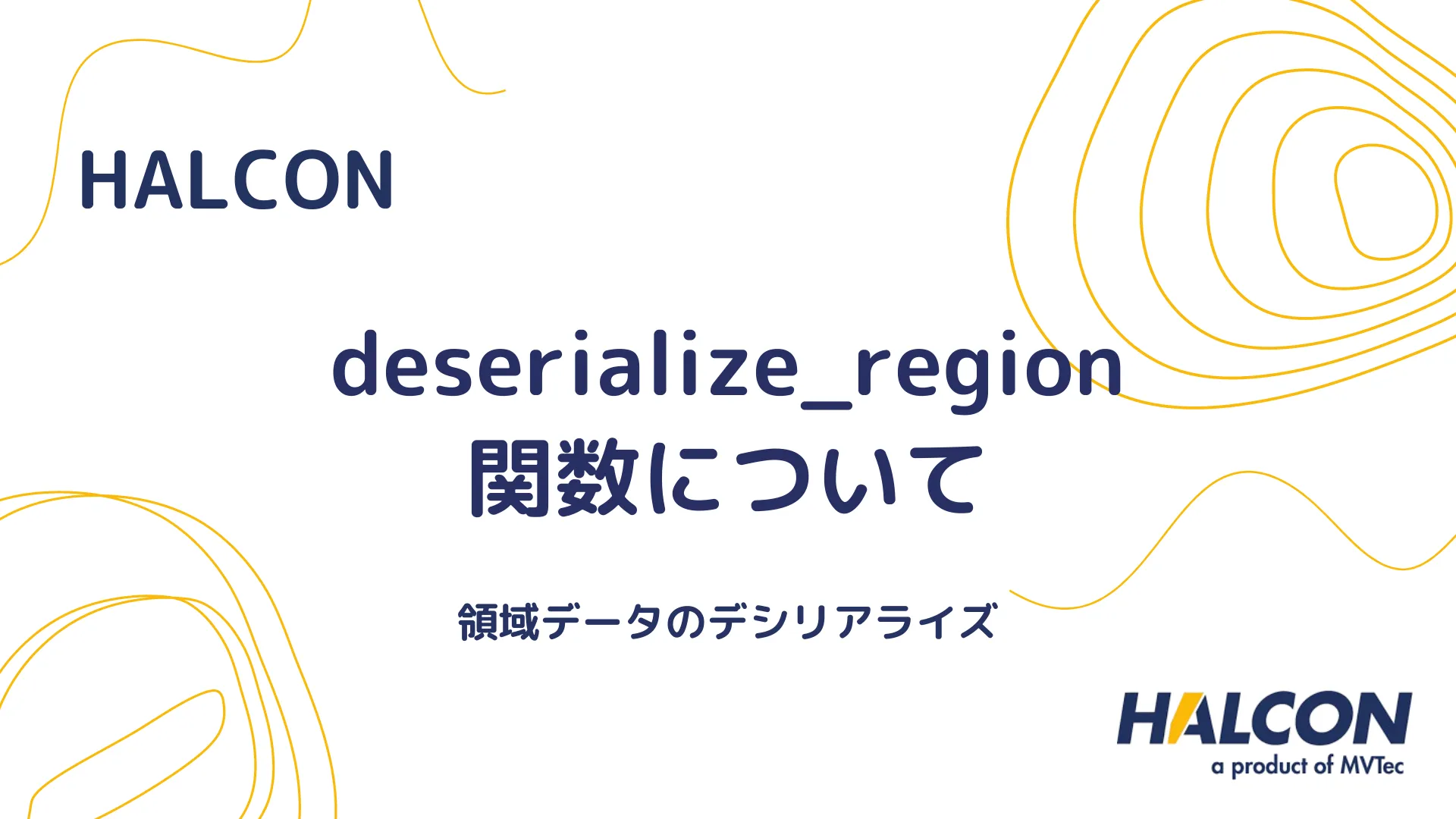 HALCON

deserialize_region
関数について

領域データのデシリアライズ

HALCON
a product of MVTec